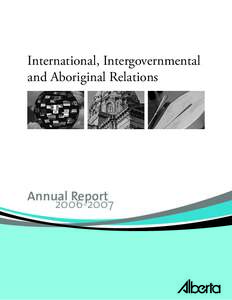 International, Intergovernmental and Aboriginal Relations

Annual Report
2006-2007

Alberta